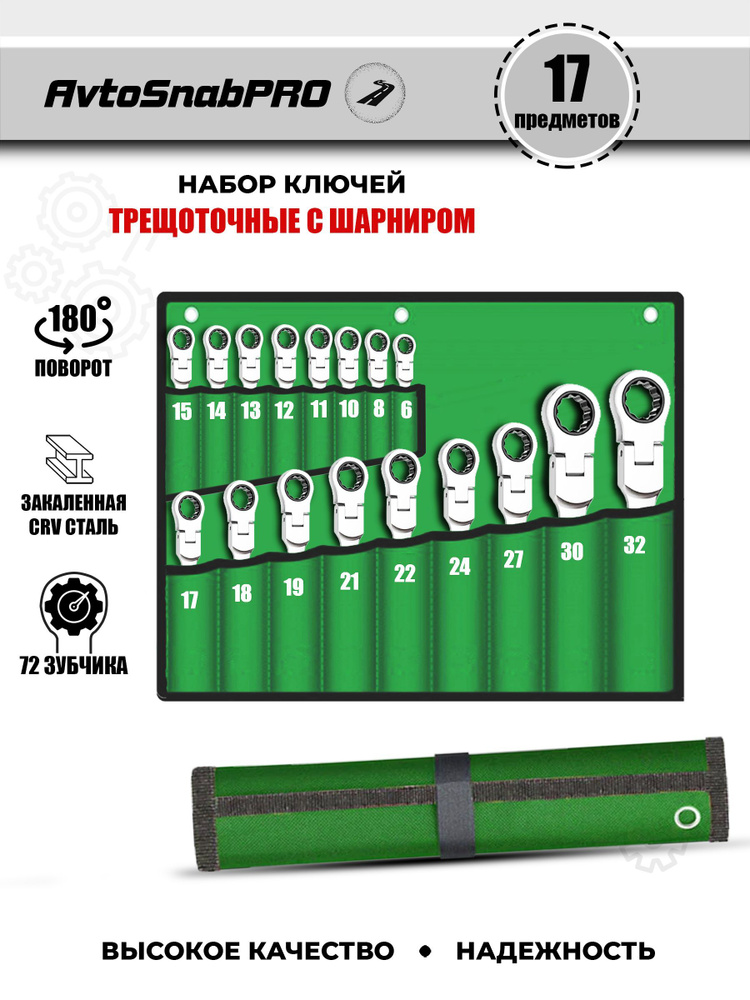 AvtoSnabPRO

17
предметов

НАБОР КЛЮЧЕЙ
ТРЕЩОТОЧНЫЕ С ШАРНИРОМ

180°
ПОВОРОТ

ЗАКАЛЕННАЯ
CRV СТАЛЬ

72 ЗУБЧИКА

15 14 13 12 11 10 8 6

17 18 19 21 22 24 27 30 32

ВЫСОКОЕ КАЧЕСТВО • НАДЕЖНОСТЬ